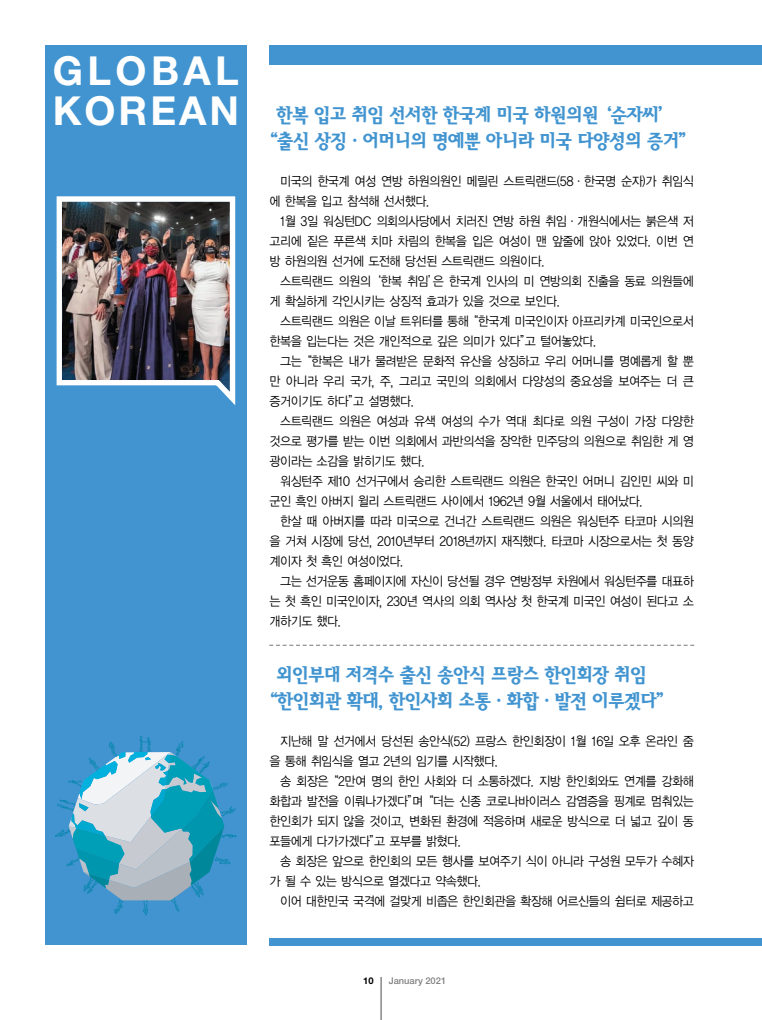 GLOBAL KOREAN

한복 입고 취임 선서한 한국계 미국 하원의원 '순자씨'
"출신 상징 · 어머니의 명예뿐 아니라 미국 다양성의 증거"

미국의 한국계 여성 연방 하원의원인 메릴린 스트릭랜드(58 · 한국명 순자)가 취임식에 한복을 입고 참석해 선서했다.

1월 3일 워싱턴DC 의회의사당에서 치러진 연방 하원 취임 · 개원식에서는 붉은색 저고리에 짙은 푸른색 치마 차림의 한복을 입은 여성이 맨 앞줄에 앉아 있었다. 이번 연방 하원의원 선거에 도전해 당선된 스트릭랜드 의원이다.

스트릭랜드 의원의 '한복 취임'은 한국계 인사의 미 연방의회 진출을 동료 의원들에게 확실하게 각인시키는 상징적 효과가 있을 것으로 보인다.

스트릭랜드 의원은 이날 트위터를 통해 "한국계 미국인이자 아프리카계 미국인으로서 한복을 입는다는 것은 개인적으로 깊은 의미가 있다"고 털어놓았다.

그는 "한복은 내가 물려받은 문화적 유산을 상징하고 우리 어머니를 명예롭게 할 뿐만 아니라 우리 국가, 주, 그리고 국민의 의회에서 다양성의 중요성을 보여주는 더 큰 증거이기도 하다"고 설명했다.

스트릭랜드 의원은 여성과 유색 여성의 수가 역대 최다로 의원 구성이 가장 다양한 것으로 평가를 받는 이번 의회에서 과반의석을 장악한 민주당의 의원으로 취임한 게 영광이라는 소감을 밝히기도 했다.

워싱턴주 제10 선거구에서 승리한 스트릭랜드 의원은 한국인 어머니 김인민 씨와 미군인 흑인 아버지 윌리 스트릭랜드 사이에서 1962년 9월 서울에서 태어났다.

한살 때 아버지를 따라 미국으로 건너간 스트릭랜드 의원은 워싱턴주 타코마 시의원을 거쳐 시장에 당선, 2010년부터 2018년까지 재직했다. 타코마 시장으로서는 첫 동양계이자 첫 흑인 여성이었다.

그는 선거운동 홈페이지에 자신이 당선될 경우 연방정부 차원에서 워싱턴주를 대표하는 첫 흑인 미국인이자, 230년 역사의 의회 역사상 첫 한국계 미국인 여성이 된다고 소개하기도 했다.

외인부대 저격수 출신 송안식 프랑스 한인회장 취임
"한인회관 확대, 한인사회 소통 · 화합 · 발전 이루겠다"

지난해 말 선거에서 당선된 송안식(52) 프랑스 한인회장이 1월 16일 오후 온라인 줌을 통해 취임식을 열고 2년의 임기를 시작했다.

송 회장은 "2만여 명의 한인 사회와 더 소통하겠다. 지방 한인회와도 연계를 강화해 화합과 발전을 이뤄나가겠다"며 "더는 신종 코로나바이러스 감염증을 핑계로 멈춰있는 한인회가 되지 않을 것이고, 변화된 환경에 적응하며 새로운 방식으로 더 넓고 깊이 동포들에게 다가가겠다"고 포부를 밝혔다.

송 회장은 앞으로 한인회의 모든 행사를 보여주기 식이 아니라 구성원 모두가 수혜자가 될 수 있는 방식으로 열겠다고 약속했다.

이어 대한민국 국격에 걸맞게 비좁은 한인회관을 확장해 어르신들의 쉼터로 제공하고

10 | January 2021